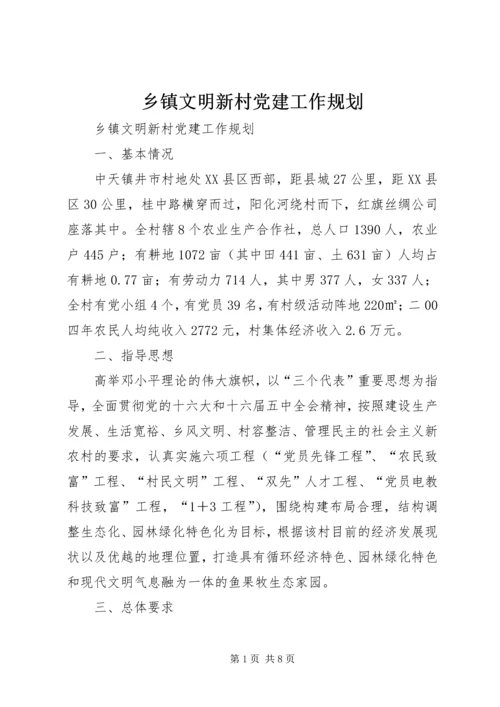 乡镇文明新村党建工作规划

乡镇文明新村党建工作规划

一、基本情况

中天镇井市村地处XX县区西部，距县城27公里，距XX县区30公里，桂中路横穿而过，阳化河绕村而下，红旗丝绸公司座落其中。全村辖8个农业生产合作社，总人口1390人，农业户445户；有耕地1072亩（其中田441亩、土631亩）人均占有耕地0.77亩；有劳动力714人，其中男377人，女337人；全村有党小组4个，有党员39名，有村级活动阵地220㎡；二00四年农民人均纯收入2772元，村集体经济收入2.6万元。

二、指导思想

高举邓小平理论的伟大旗帜，以“三个代表”重要思想为指导，全面贯彻党的十六大和十六届五中全会精神，按照建设生产发展、生活宽裕、乡风文明、村容整洁、管理民主的社会主义新农村的要求，认真实施六项工程（“党员先锋工程”、“农民致富”工程、“村民文明”工程、“双先”人才工程、“党员电教科技致富”工程，“1+3工程”），围绕构建布局合理，结构调整生态化、园林绿化特色化为目标，根据该村目前的经济发展现状以及优越的地理位置，打造具有循环经济特色、园林绿化特色和现代文明气息融为一体的鱼果牧生态家园。

三、总体要求

第1页 共8页